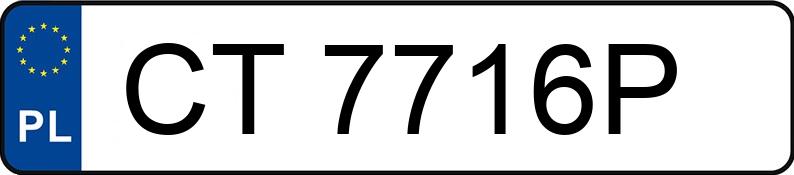 PL
CT 7716P